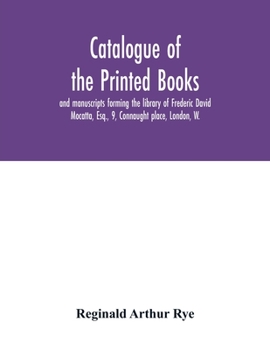 Catalogue of the Printed Books

and manuscripts forming the library of Frederic David Mocatta, Esq., 9, Connaught place, London, W.

Reginald Arthur Rye